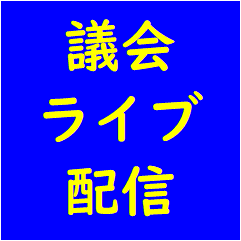 議会
ライブ
配信